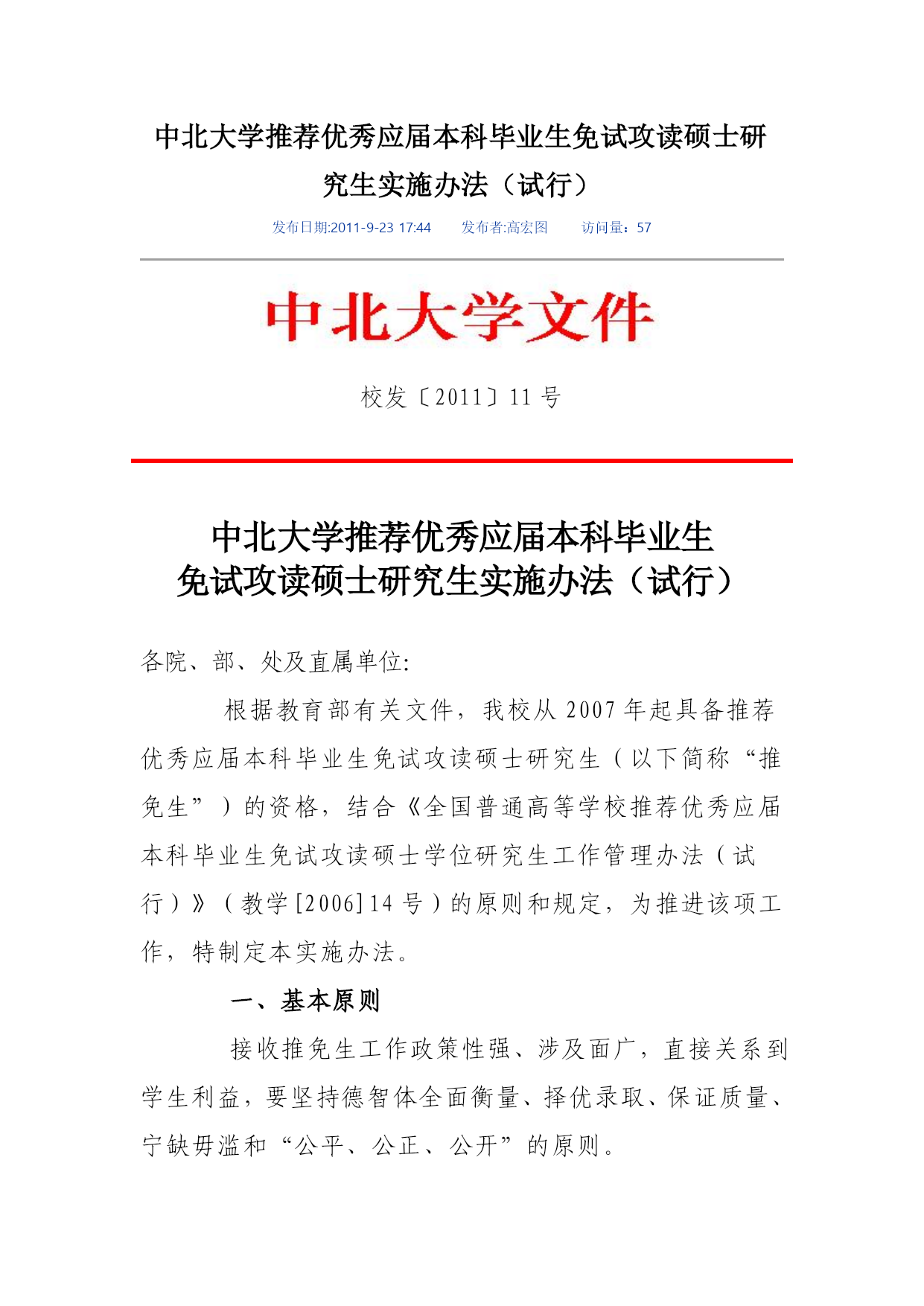 中北大学推荐优秀应届本科毕业生免试攻读硕士研究生实施办法（试行）

发布日期:2011-9-23 17:44　　发布者:高宏图　　访问量：57

中北大学文件

校发〔2011〕11 号

中北大学推荐优秀应届本科毕业生
免试攻读硕士研究生实施办法（试行）

各院、部、处及直属单位:

根据教育部有关文件，我校从 2007 年起具备推荐优秀应届本科毕业生免试攻读硕士研究生（以下简称“推免生”）的资格，结合《全国普通高等学校推荐优秀应届本科毕业生免试攻读硕士学位研究生工作管理办法（试行）》（教学[2006]14 号）的原则和规定，为推进该项工作，特制定本实施办法。

一、基本原则

接收推免生工作政策性强、涉及面广，直接关系到学生利益，要坚持德智体全面衡量、择优录取、保证质量、宁缺毋滥和“公平、公正、公开”的原则。